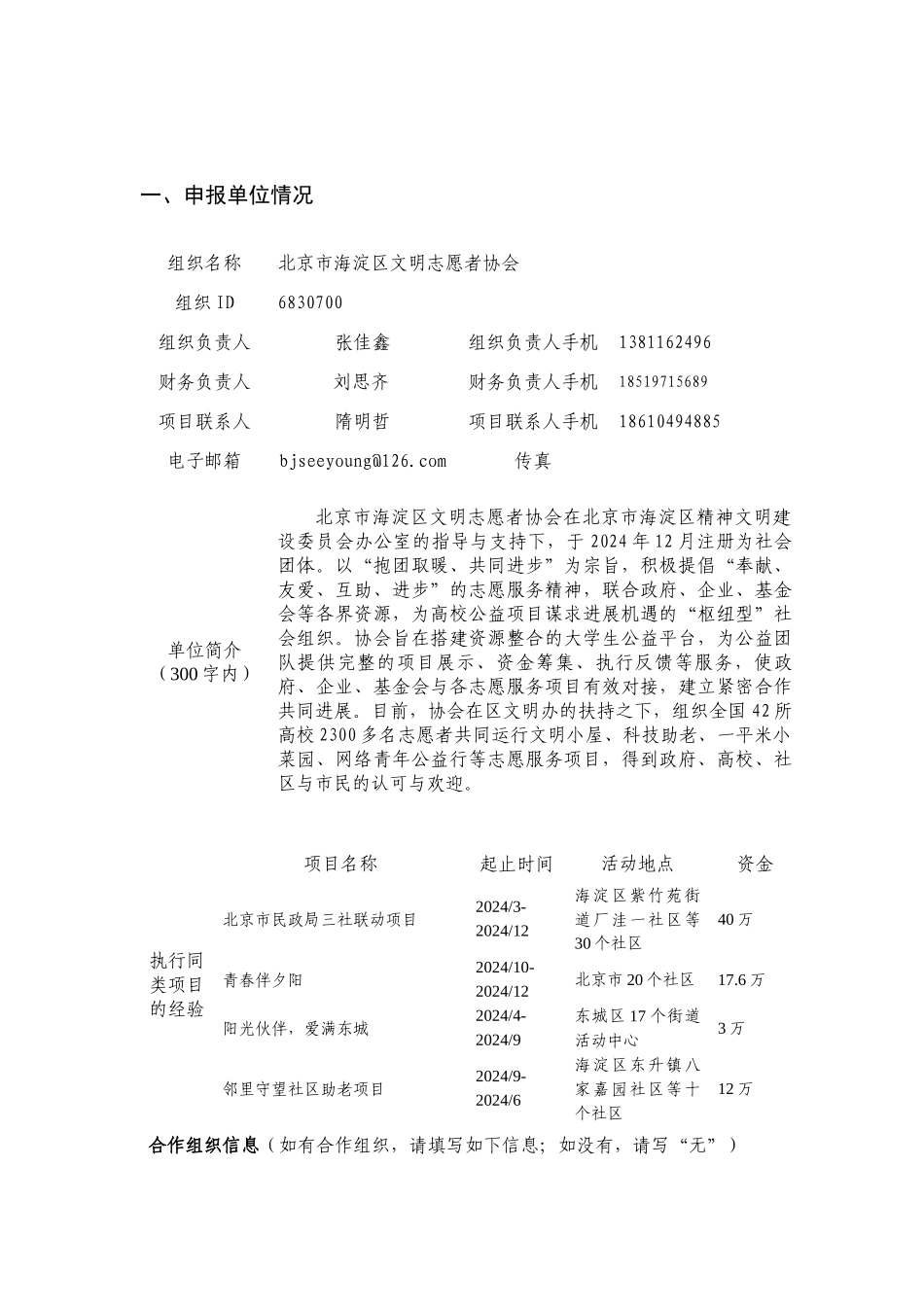 一、申报单位情况

| 组织名称 | 北京市海淀区文明志愿者协会 | | |
|---|---|---|---|
| 组织 ID | 6830700 | | |
| 组织负责人 | 张佳鑫 | 组织负责人手机 | 1381162496 |
| 财务负责人 | 刘思齐 | 财务负责人手机 | 18519715689 |
| 项目联系人 | 隋明哲 | 项目联系人手机 | 18610494885 |
| 电子邮箱 | bjseeyoung@126.com | 传真 | |
| 单位简介（300 字内） | 北京市海淀区文明志愿者协会在北京市海淀区精神文明建设委员会办公室的指导与支持下，于 2024 年 12 月注册为社会团体。以“抱团取暖、共同进步”为宗旨，积极提倡“奉献、友爱、互助、进步”的志愿服务精神，联合政府、企业、基金会等各界资源，为高校公益项目谋求进展机遇的“枢纽型”社会组织。协会旨在搭建资源整合的大学生公益平台，为公益团队提供完整的项目展示、资金筹集、执行反馈等服务，使政府、企业、基金会与各志愿服务项目有效对接，建立紧密合作共同进展。目前，协会在区文明办的扶持之下，组织全国 42 所高校 2300 多名志愿者共同运行文明小屋、科技助老、一平米小菜园、网络青年公益行等志愿服务项目，得到政府、高校、社区与市民的认可与欢迎。 | | |

| | 项目名称 | 起止时间 | 活动地点 | 资金 |
|---|---|---|---|---|
| 执行同类项目的经验 | 北京市民政局三社联动项目 | 2024/3-2024/12 | 海淀区紫竹苑街道厂洼一社区等 30 个社区 | 40 万 |
| | 青春伴夕阳 | 2024/10-2024/12 | 北京市 20 个社区 | 17.6 万 |
| | 阳光伙伴，爱满东城 | 2024/4-2024/9 | 东城区 17 个街道活动中心 | 3 万 |
| | 邻里守望社区助老项目 | 2024/9-2024/6 | 海淀区东升镇八家嘉园社区等十个社区 | 12 万 |

合作组织信息（如有合作组织，请填写如下信息；如没有，请写“无”）